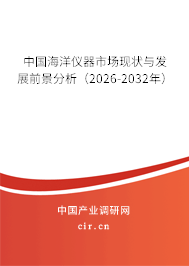 中国海洋仪器市场现状与发展前景分析（2026-2032年）

中国产业调研网

cir.cn